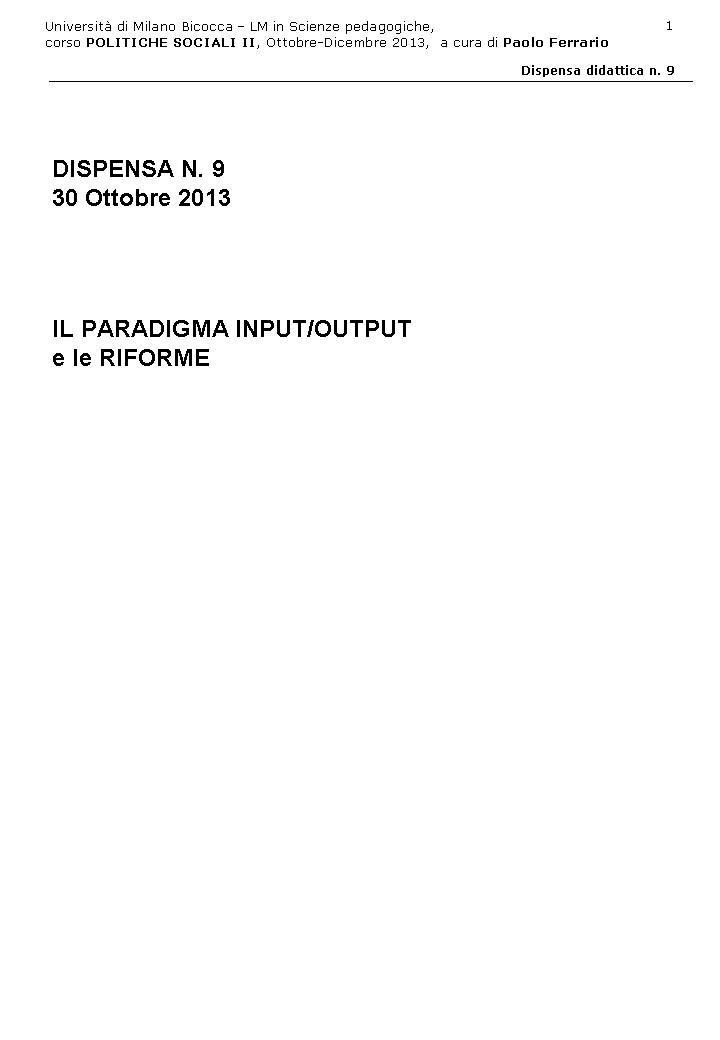 Università di Milano Bicocca – LM in Scienze pedagogiche, corso POLITICHE SOCIALI II, Ottobre-Dicembre 2013, a cura di Paolo Ferrario

1

Dispensa didattica n. 9

DISPENSA N. 9
30 Ottobre 2013

IL PARADIGMA INPUT/OUTPUT
e le RIFORME